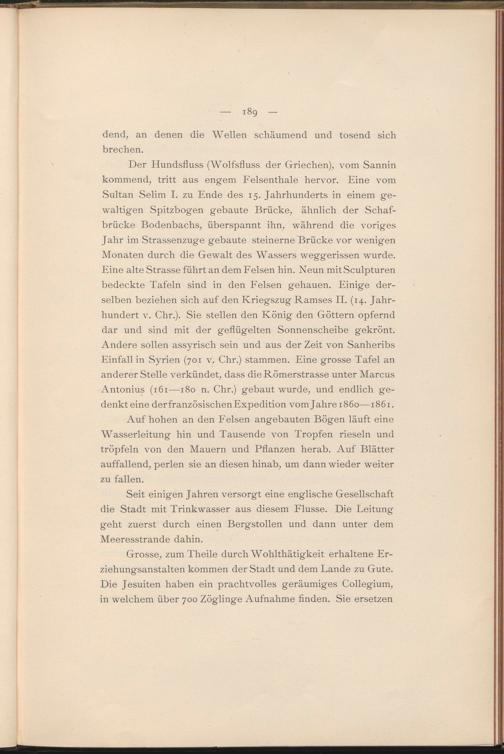 — 189 —

dend, an denen die Wellen schäumend und tosend sich brechen.

Der Hundsfluss (Wolfsfluss der Griechen), vom Sannin kommend, tritt aus engem Felsenthale hervor. Eine vom Sultan Selim I. zu Ende des 15. Jahrhunderts in einem gewaltigen Spitzbogen gebaute Brücke, ähnlich der Schafbrücke Bodenbachs, überspannt ihn, während die voriges Jahr im Strassenzuge gebaute steinerne Brücke vor wenigen Monaten durch die Gewalt des Wassers weggerissen wurde. Eine alte Strasse führt an dem Felsen hin. Neun mit Sculpturen bedeckte Tafeln sind in den Felsen gehauen. Einige derselben beziehen sich auf den Kriegszug Ramses II. (14. Jahrhundert v. Chr.). Sie stellen den König den Göttern opfernd dar und sind mit der geflügelten Sonnenscheibe gekrönt. Andere sollen assyrisch sein und aus der Zeit von Sanheribs Einfall in Syrien (701 v. Chr.) stammen. Eine grosse Tafel an anderer Stelle verkündet, dass die Römerstrasse unter Marcus Antonius (161—180 n. Chr.) gebaut wurde, und endlich gedenkt eine der französischen Expedition vom Jahre 1860—1861.

Auf hohen an den Felsen angebauten Bögen läuft eine Wasserleitung hin und Tausende von Tropfen rieseln und tröpfeln von den Mauern und Pflanzen herab. Auf Blätter auffallend, perlen sie an diesen hinab, um dann wieder weiter zu fallen.

Seit einigen Jahren versorgt eine englische Gesellschaft die Stadt mit Trinkwasser aus diesem Flusse. Die Leitung geht zuerst durch einen Bergstollen und dann unter dem Meeresstrande dahin.

Grosse, zum Theile durch Wohlthätigkeit erhaltene Erziehungsanstalten kommen der Stadt und dem Lande zu Gute. Die Jesuiten haben ein prachtvolles geräumiges Collegium, in welchem über 700 Zöglinge Aufnahme finden. Sie ersetzen